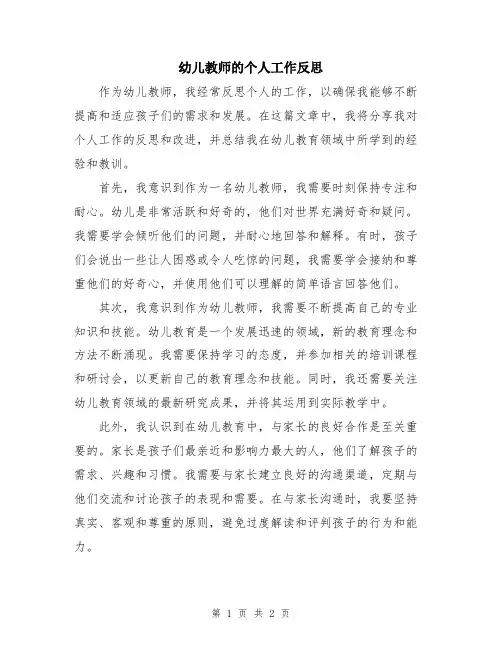 幼儿教师的个人工作反思

作为幼儿教师，我经常反思个人的工作，以确保我能够不断提高和适应孩子们的需求和发展。在这篇文章中，我将分享我对个人工作的反思和改进，并总结我在幼儿教育领域中所学到的经验和教训。

首先，我意识到作为一名幼儿教师，我需要时刻保持专注和耐心。幼儿是非常活跃和好奇的，他们对世界充满好奇和疑问。我需要学会倾听他们的问题，并耐心地回答和解释。有时，孩子们会说出一些让人困惑或令人吃惊的问题，我需要学会接纳和尊重他们的好奇心，并使用他们可以理解的简单语言回答他们。

其次，我意识到作为幼儿教师，我需要不断提高自己的专业知识和技能。幼儿教育是一个发展迅速的领域，新的教育理念和方法不断涌现。我需要保持学习的态度，并参加相关的培训课程和研讨会，以更新自己的教育理念和技能。同时，我还需要关注幼儿教育领域的最新研究成果，并将其运用到实际教学中。

此外，我认识到在幼儿教育中，与家长的良好合作是至关重要的。家长是孩子们最亲近和影响力最大的人，他们了解孩子的需求、兴趣和习惯。我需要与家长建立良好的沟通渠道，定期与他们交流和讨论孩子的表现和需要。在与家长沟通时，我要坚持真实、客观和尊重的原则，避免过度解读和评判孩子的行为和能力。

第 1 页 共 2 页